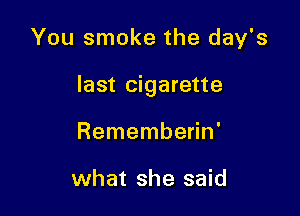 You smoke the day's

last cigarette

Rememberin'

what she said